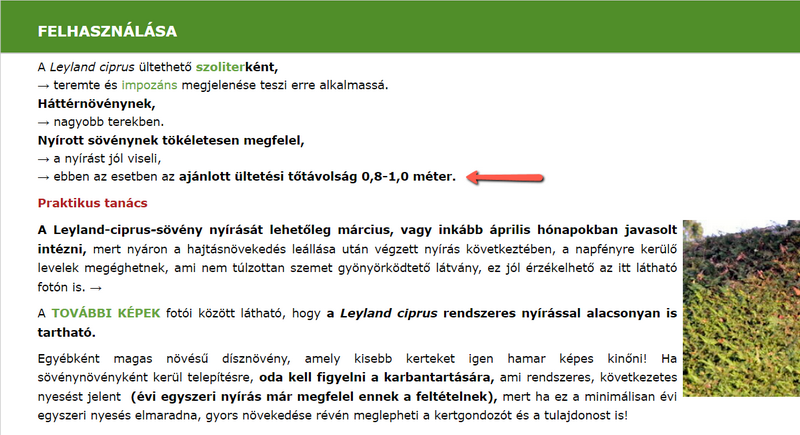 FELHASZNÁLÁSA

A Leyland ciprus ültethető szoliterként,
→ teremte és impozáns megjelenése teszi erre alkalmassá.
Háttérnövénynek,
→ nagyobb terekben.
Nyírott sövénynek tökéletesen megfelel,
→ a nyírást jól viseli,
→ ebben az esetben az ajánlott ültetési tőtávolság 0,8-1,0 méter.

Praktikus tanács

A Leyland-ciprus-sövény nyírását lehetőleg március, vagy inkább április hónapokban javasolt intézni, mert nyáron a hajtásnövekedés leállása után végzett nyírás következtében, a napfényre kerülő levelek megéghetnek, ami nem túlzottan szemet gyönyörködtető látvány, ez jól érzékelhető az itt látható fotón is. →

A TOVÁBBI KÉPEK fotói között látható, hogy a Leyland ciprus rendszeres nyírással alacsonyan is tartható.

Egyébként magas növésű dísznövény, amely kisebb kerteket igen hamar képes kinőni! Ha sövénynövényként kerül telepítésre, oda kell figyelni a karbantartására, ami rendszeres, következetes nyesést jelent (évi egyszeri nyírás már megfelel ennek a feltételnek), mert ha ez a minimálisan évi egyszeri nyesés elmaradna, gyors növekedése révén meglepheti a kertgondozót és a tulajdonost is!